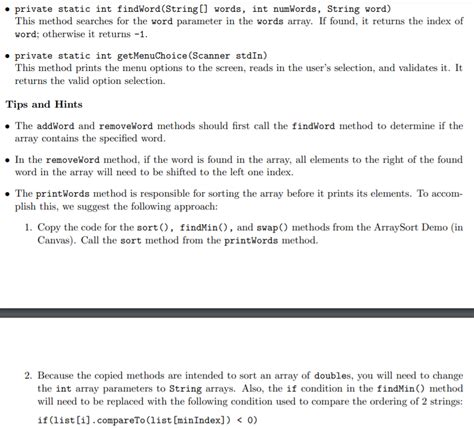 • private static int findWord(String[] words, int numWords, String word)
This method searches for the word parameter in the words array. If found, it returns the index of word; otherwise it returns -1.

• private static int getMenuChoice(Scanner stdIn)
This method prints the menu options to the screen, reads in the user's selection, and validates it. It returns the valid option selection.

Tips and Hints

• The addWord and removeWord methods should first call the findWord method to determine if the array contains the specified word.

• In the removeWord method, if the word is found in the array, all elements to the right of the found word in the array will need to be shifted to the left one index.

• The printWords method is responsible for sorting the array before it prints its elements. To accomplish this, we suggest the following approach:

1. Copy the code for the sort(), findMin(), and swap() methods from the ArraySort Demo (in Canvas). Call the sort method from the printWords method.

2. Because the copied methods are intended to sort an array of doubles, you will need to change the int array parameters to String arrays. Also, the if condition in the findMin() method will need to be replaced with the following condition used to compare the ordering of 2 strings:

if(list[i].compareTo(list[minIndex]) < 0)